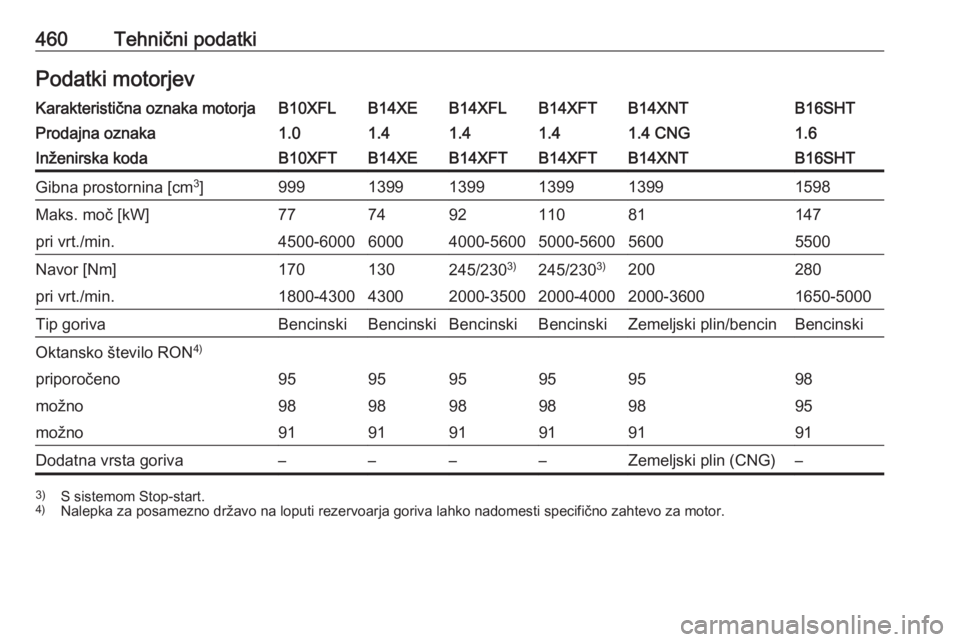 460 Tehnični podatki

Podatki motorjev

| Karakteristična oznaka motorja | B10XFL | B14XE | B14XFL | B14XFT | B14XNT | B16SHT |
|---|---|---|---|---|---|---|
| Prodajna oznaka | 1.0 | 1.4 | 1.4 | 1.4 | 1.4 CNG | 1.6 |
| Inženirska koda | B10XFT | B14XE | B14XFT | B14XFT | B14XNT | B16SHT |
| Gibna prostornina [cm$^3$] | 999 | 1399 | 1399 | 1399 | 1399 | 1598 |
| Maks. moč [kW] | 77 | 74 | 92 | 110 | 81 | 147 |
| pri vrt./min. | 4500-6000 | 6000 | 4000-5600 | 5000-5600 | 5600 | 5500 |
| Navor [Nm] | 170 | 130 | 245/230$^{3)}$ | 245/230$^{3)}$ | 200 | 280 |
| pri vrt./min. | 1800-4300 | 4300 | 2000-3500 | 2000-4000 | 2000-3600 | 1650-5000 |
| Tip goriva | Bencinski | Bencinski | Bencinski | Bencinski | Zemeljski plin/bencin | Bencinski |
| Oktansko število RON$^{4)}$ | | | | | | |
| priporočeno | 95 | 95 | 95 | 95 | 95 | 98 |
| možno | 98 | 98 | 98 | 98 | 98 | 95 |
| možno | 91 | 91 | 91 | 91 | 91 | 91 |
| Dodatna vrsta goriva | – | – | – | – | Zemeljski plin (CNG) | – |

$^{3)}$ S sistemom Stop-start.
$^{4)}$ Nalepka za posamezno državo na loputi rezervoarja goriva lahko nadomesti specifično zahtevo za motor.

carmanualsonline.info